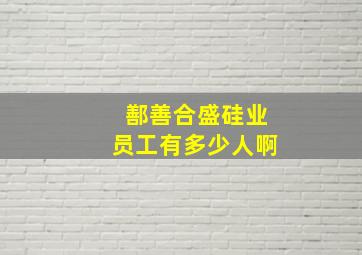 鄯善合盛硅业
员工有多少人啊